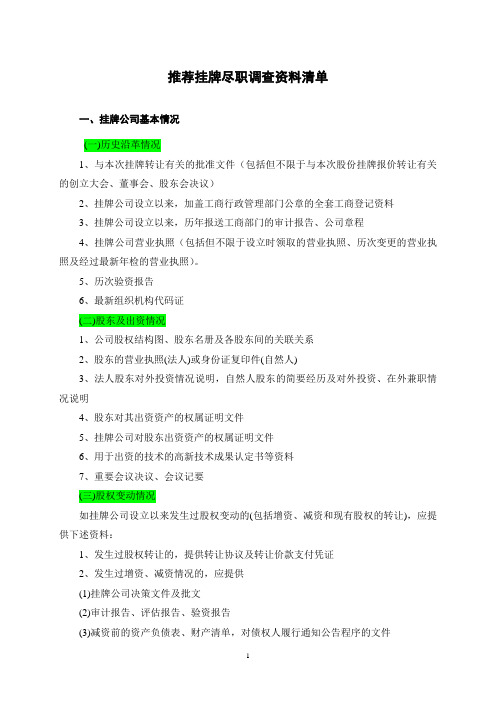 推荐挂牌尽职调查资料清单

一、挂牌公司基本情况

(一)历史沿革情况

1、与本次挂牌转让有关的批准文件（包括但不限于与本次股份挂牌报价转让有关的创立大会、董事会、股东会决议）

2、挂牌公司设立以来，加盖工商行政管理部门公章的全套工商登记资料

3、挂牌公司设立以来，历年报送工商部门的审计报告、公司章程

4、挂牌公司营业执照（包括但不限于设立时领取的营业执照、历次变更的营业执照及经过最新年检的营业执照）。

5、历次验资报告

6、最新组织机构代码证

(二)股东及出资情况

1、公司股权结构图、股东名册及各股东间的关联关系

2、股东的营业执照(法人)或身份证复印件(自然人)

3、法人股东对外投资情况说明，自然人股东的简要经历及对外投资、在外兼职情况说明

4、股东对其出资资产的权属证明文件

5、挂牌公司对股东出资资产的权属证明文件

6、用于出资的技术的高新技术成果认定书等资料

7、重要会议决议、会议记要

(三)股权变动情况

如挂牌公司设立以来发生过股权变动的(包括增资、减资和现有股权的转让)，应提供下述资料：

1、发生过股权转让的，提供转让协议及转让价款支付凭证

2、发生过增资、减资情况的，应提供

(1)挂牌公司决策文件及批文

(2)审计报告、评估报告、验资报告

(3)减资前的资产负债表、财产清单，对债权人履行通知公告程序的文件

1